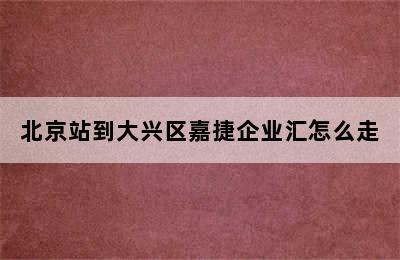 北京站到大兴区嘉捷企业汇怎么走